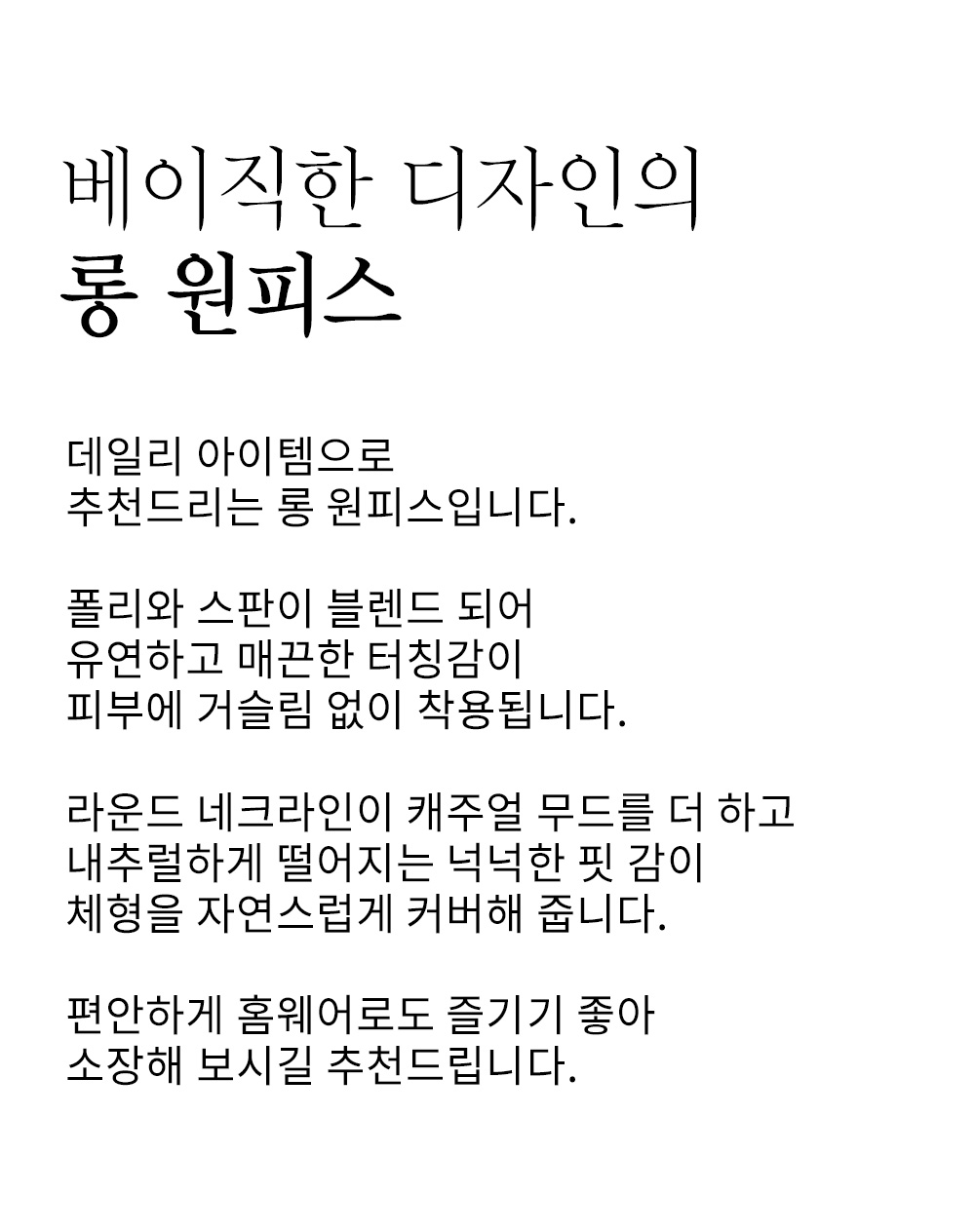 베이직한 디자인의
롱 원피스

데일리 아이템으로
추천드리는 롱 원피스입니다.

폴리와 스판이 블렌드 되어
유연하고 매끈한 터칭감이
피부에 거슬림 없이 착용됩니다.

라운드 네크라인이 캐주얼 무드를 더 하고
내추럴하게 떨어지는 넉넉한 핏 감이
체형을 자연스럽게 커버해 줍니다.

편안하게 홈웨어로도 즐기기 좋아
소장해 보시길 추천드립니다.